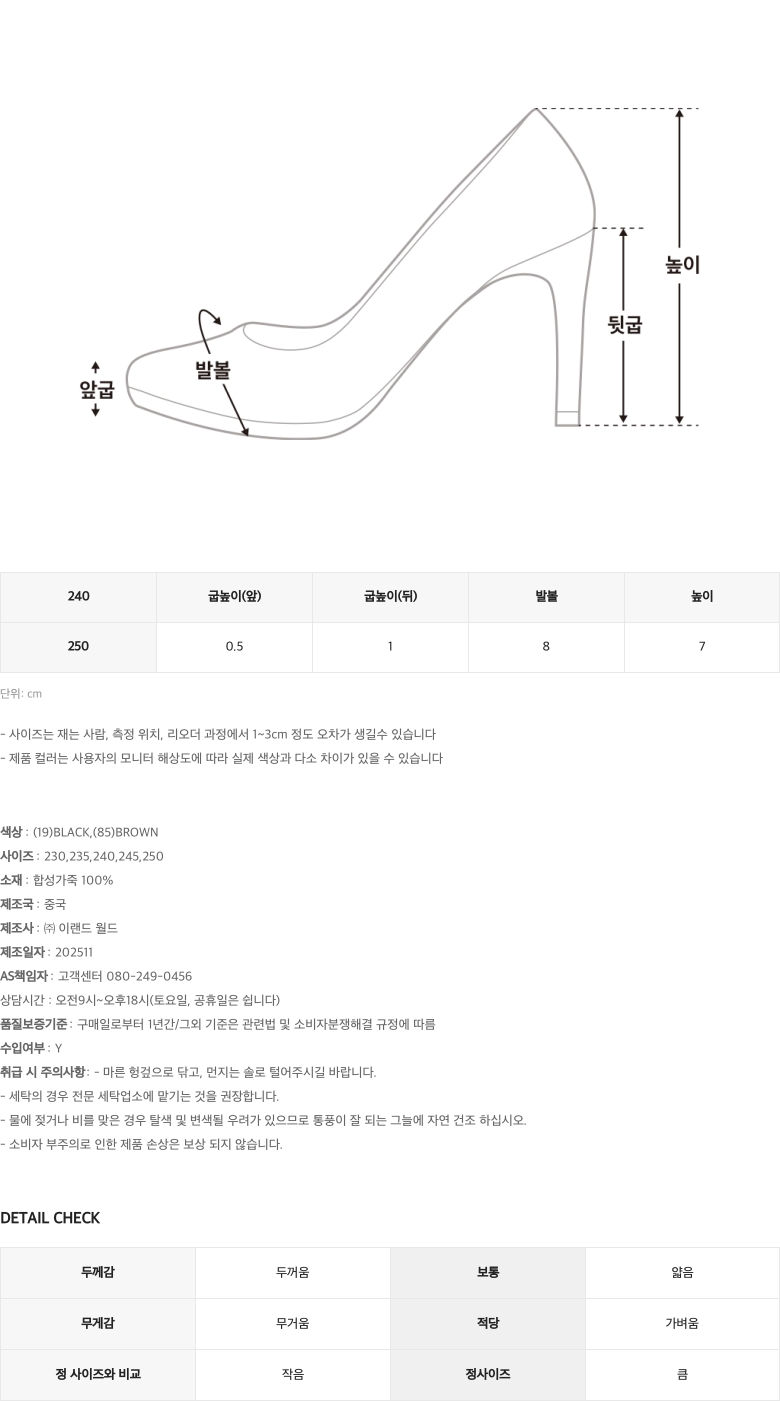 높이

뒷굽

발볼

앞굽

| 240 | 굽높이(앞) | 굽높이(뒤) | 발볼 | 높이 |
|---|---|---|---|---|
| 250 | 0.5 | 1 | 8 | 7 |

단위: cm

- 사이즈는 재는 사람, 측정 위치, 리오더 과정에서 1~3cm 정도 오차가 생길수 있습니다
- 제품 컬러는 사용자의 모니터 해상도에 따라 실제 색상과 다소 차이가 있을 수 있습니다

색상 : (19)BLACK,(85)BROWN
사이즈 : 230,235,240,245,250
소재 : 합성가죽 100%
제조국 : 중국
제조사 : ㈜ 이랜드 월드
제조일자 : 202511
AS책임자 : 고객센터 080-249-0456
상담시간 : 오전9시~오후18시(토요일, 공휴일은 쉽니다)
품질보증기준 : 구매일로부터 1년간/그외 기준은 관련법 및 소비자분쟁해결 규정에 따름
수입여부 : Y
취급 시 주의사항 : - 마른 헝겊으로 닦고, 먼지는 솔로 털어주시길 바랍니다.
- 세탁의 경우 전문 세탁업소에 맡기는 것을 권장합니다.
- 물에 젖거나 비를 맞은 경우 탈색 및 변색될 우려가 있으므로 통풍이 잘 되는 그늘에 자연 건조 하십시오.
- 소비자 부주의로 인한 제품 손상은 보상 되지 않습니다.

DETAIL CHECK

| 두께감 | 두꺼움 | 보통 | 얇음 |
|---|---|---|---|
| 무게감 | 무거움 | 적당 | 가벼움 |
| 정 사이즈와 비교 | 작음 | 정사이즈 | 큼 |